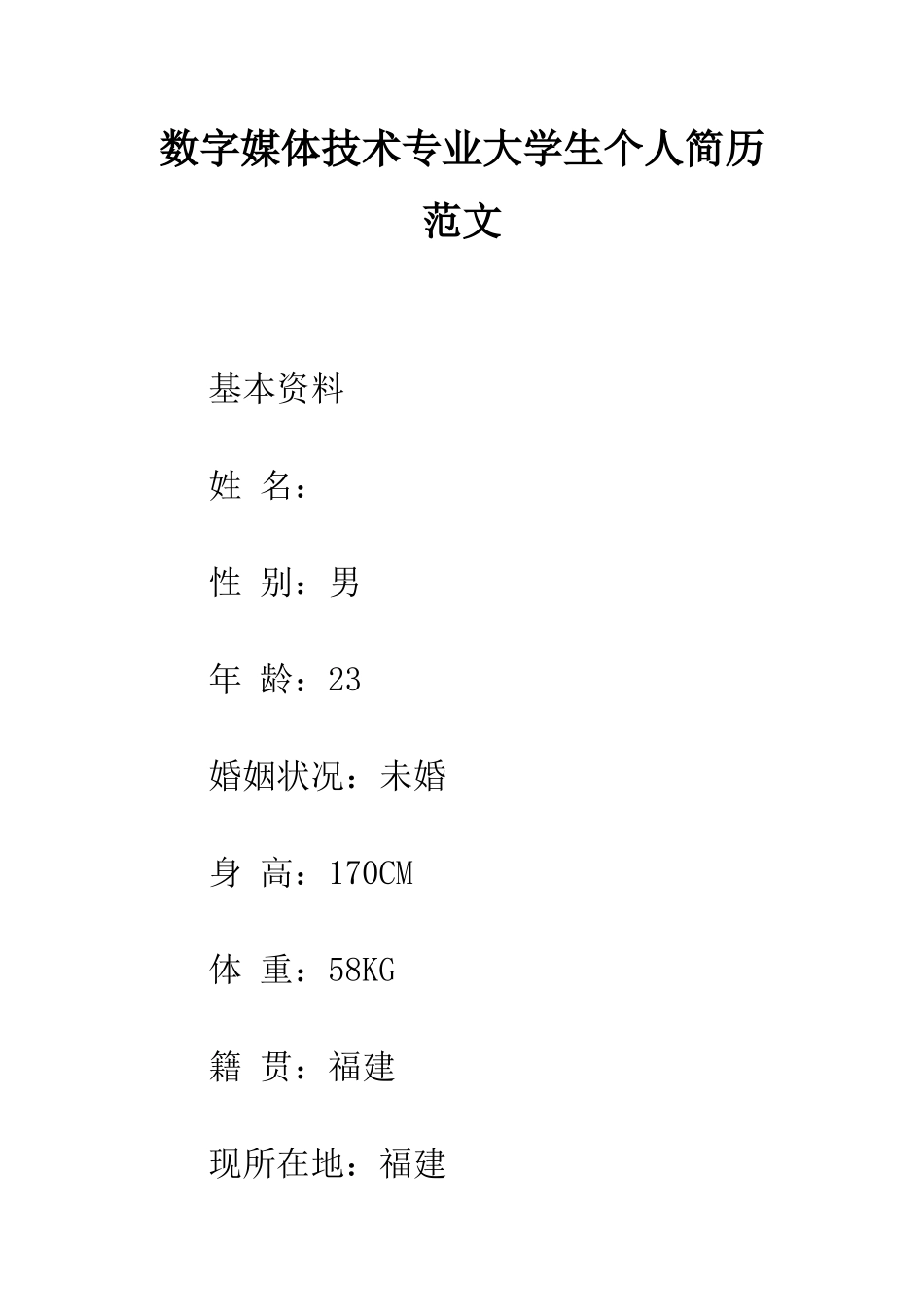 数字媒体技术专业大学生个人简历范文

基本资料

姓 名：

性 别：男

年 龄：23

婚姻状况：未婚

身 高：170CM

体 重：58KG

籍 贯：福建

现所在地：福建